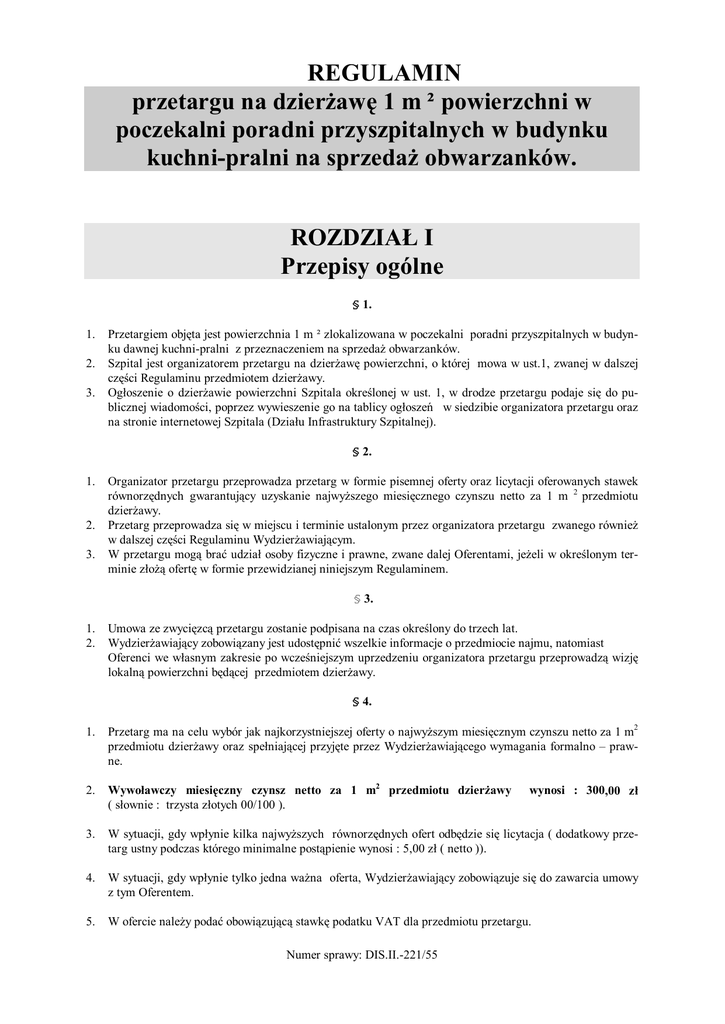 REGULAMIN

przetargu na dzierżawę 1 m ² powierzchni w poczekalni poradni przyszpitalnych w budynku kuchni-pralni na sprzedaż obwarzanków.

ROZDZIAŁ I
Przepisy ogólne

§ 1.

1. Przetargiem objęta jest powierzchnia 1 m ² zlokalizowana w poczekalni poradni przyszpitalnych w budynku dawnej kuchni-pralni z przeznaczeniem na sprzedaż obwarzanków.
2. Szpital jest organizatorem przetargu na dzierżawę powierzchni, o której mowa w ust.1, zwanej w dalszej części Regulaminu przedmiotem dzierżawy.
3. Ogłoszenie o dzierżawie powierzchni Szpitala określonej w ust. 1, w drodze przetargu podaje się do publicznej wiadomości, poprzez wywieszenie go na tablicy ogłoszeń w siedzibie organizatora przetargu oraz na stronie internetowej Szpitala (Działu Infrastruktury Szpitalnej).

§ 2.

1. Organizator przetargu przeprowadza przetarg w formie pisemnej oferty oraz licytacji oferowanych stawek równorzędnych gwarantujący uzyskanie najwyższego miesięcznego czynszu netto za 1 m $^2$ przedmiotu dzierżawy.
2. Przetarg przeprowadza się w miejscu i terminie ustalonym przez organizatora przetargu zwanego również w dalszej części Regulaminu Wydzierżawiającym.
3. W przetargu mogą brać udział osoby fizyczne i prawne, zwane dalej Oferentami, jeżeli w określonym terminie złożą ofertę w formie przewidzianej niniejszym Regulaminem.

§ 3.

1. Umowa ze zwycięzcą przetargu zostanie podpisana na czas określony do trzech lat.
2. Wydzierżawiający zobowiązany jest udostępnić wszelkie informacje o przedmiocie najmu, natomiast Oferenci we własnym zakresie po wcześniejszym uprzedzeniu organizatora przetargu przeprowadzą wizję lokalną powierzchni będącej przedmiotem dzierżawy.

§ 4.

1. Przetarg ma na celu wybór jak najkorzystniejszej oferty o najwyższym miesięcznym czynszu netto za 1 m$^2$ przedmiotu dzierżawy oraz spełniającej przyjęte przez Wydzierżawiającego wymagania formalno – prawne.

2. Wywoławczy miesięczny czynsz netto za 1 m$^2$ przedmiotu dzierżawy wynosi : 300,00 zł ( słownie : trzysta złotych 00/100 ).

3. W sytuacji, gdy wpłynie kilka najwyższych równorzędnych ofert odbędzie się licytacja ( dodatkowy przetarg ustny podczas którego minimalne postąpienie wynosi : 5,00 zł ( netto )).

4. W sytuacji, gdy wpłynie tylko jedna ważna oferta, Wydzierżawiający zobowiązuje się do zawarcia umowy z tym Oferentem.

5. W ofercie należy podać obowiązującą stawkę podatku VAT dla przedmiotu przetargu.

Numer sprawy: DIS.II.-221/55